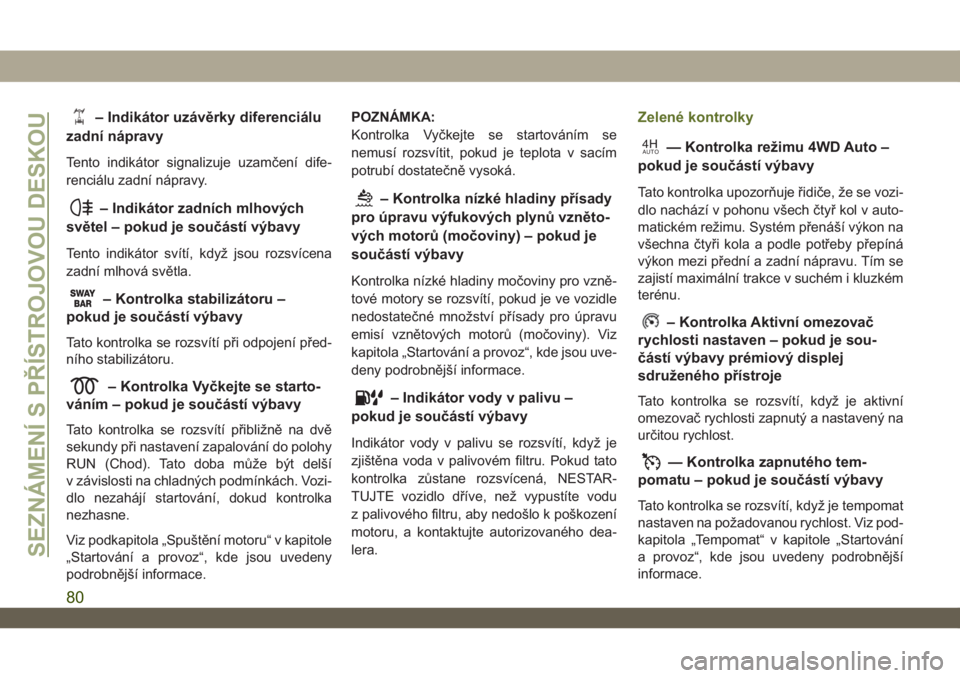 SEZNÁMENÍ S PŘÍSTROJOVOU DESKOU

– Indikátor uzávěrky diferenciálu zadní nápravy

Tento indikátor signalizuje uzamčení diferenciálu zadní nápravy.

– Indikátor zadních mlhových světel – pokud je součástí výbavy

Tento indikátor svítí, když jsou rozsvícena zadní mlhová světla.

SWAY BAR – Kontrolka stabilizátoru – pokud je součástí výbavy

Tato kontrolka se rozsvítí při odpojení předního stabilizátoru.

– Kontrolka Vyčkejte se startováním – pokud je součástí výbavy

Tato kontrolka se rozsvítí přibližně na dvě sekundy při nastavení zapalování do polohy RUN (Chod). Tato doba může být delší v závislosti na chladných podmínkách. Vozidlo nezahájí startování, dokud kontrolka nezhasne.

Viz podkapitola „Spuštění motoru“ v kapitole „Startování a provoz“, kde jsou uvedeny podrobnější informace.

POZNÁMKA:
Kontrolka Vyčkejte se startováním se nemusí rozsvítit, pokud je teplota v sacím potrubí dostatečně vysoká.

– Kontrolka nízké hladiny přísady pro úpravu výfukových plynů vznětových motorů (močoviny) – pokud je součástí výbavy

Kontrolka nízké hladiny močoviny pro vznětové motory se rozsvítí, pokud je ve vozidle nedostatečné množství přísady pro úpravu emisí vznětových motorů (močoviny). Viz kapitola „Startování a provoz“, kde jsou uvedeny podrobnější informace.

– Indikátor vody v palivu – pokud je součástí výbavy

Indikátor vody v palivu se rozsvítí, když je zjištěna voda v palivovém filtru. Pokud tato kontrolka zůstane rozsvícená, NESTARTUJTE vozidlo dříve, než vypustíte vodu z palivového filtru, aby nedošlo k poškození motoru, a kontaktujte autorizovaného dealera.

Zelené kontrolky

4H AUTO — Kontrolka režimu 4WD Auto – pokud je součástí výbavy

Tato kontrolka upozorňuje řidiče, že se vozidlo nachází v pohonu všech čtyř kol v automatickém režimu. Systém přenáší výkon na všechna čtyři kola a podle potřeby přepíná výkon mezi přední a zadní nápravu. Tím se zajistí maximální trakce v suchém i kluzkém terénu.

– Kontrolka Aktivní omezovač rychlosti nastaven – pokud je součástí výbavy prémiový displej sdruženého přístroje

Tato kontrolka se rozsvítí, když je aktivní omezovač rychlosti zapnutý a nastavený na určitou rychlost.

— Kontrolka zapnutého tempomatu – pokud je součástí výbavy

Tato kontrolka se rozsvítí, když je tempomat nastaven na požadovanou rychlost. Viz podkapitola „Tempomat“ v kapitole „Startování a provoz“, kde jsou uvedeny podrobnější informace.

80

carmanualsonline.info